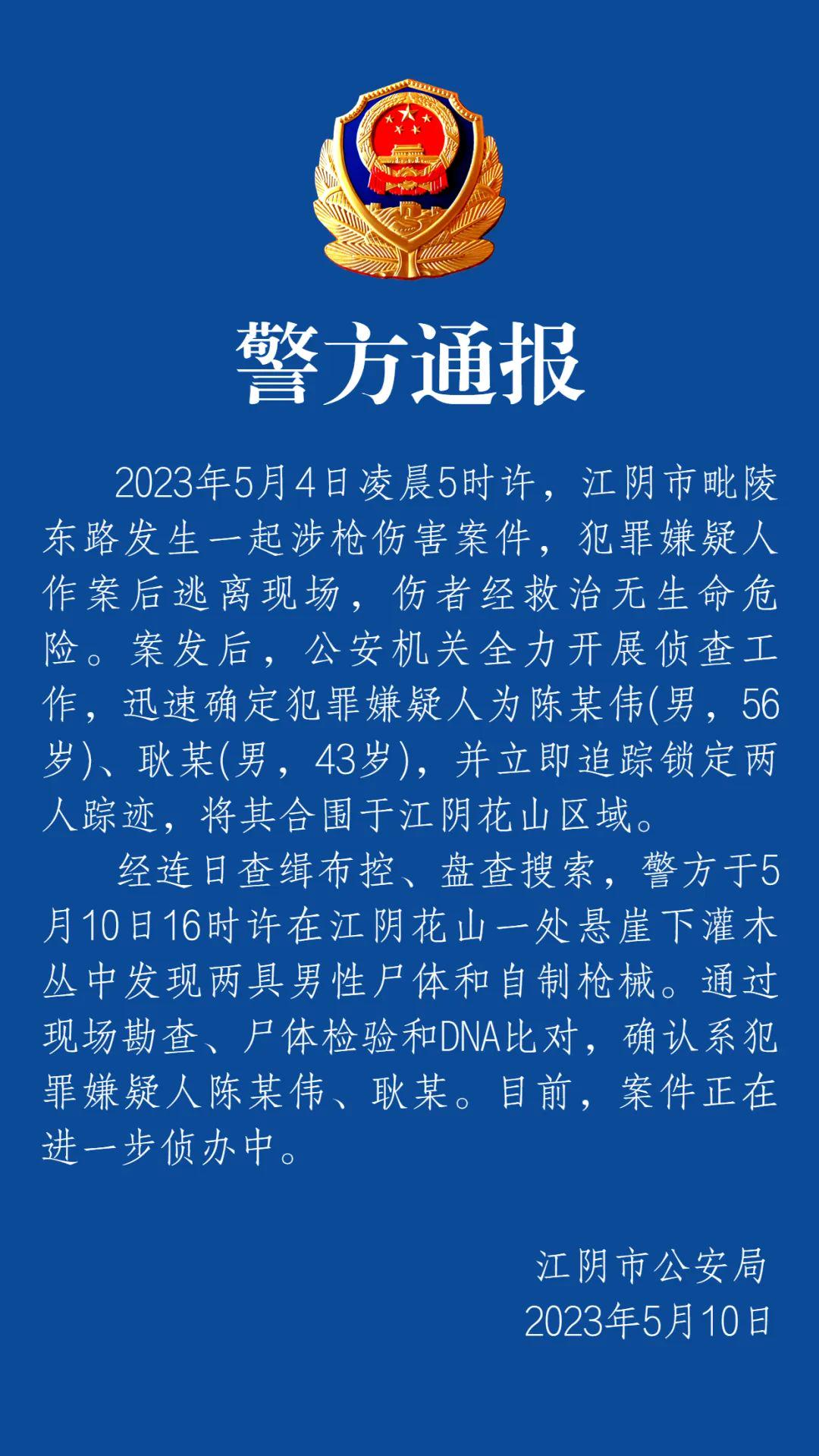 警方通报

2023年5月4日凌晨5时许，江阴市毗陵东路发生一起涉枪伤害案件，犯罪嫌疑人作案后逃离现场，伤者经救治无生命危险。案发后，公安机关全力开展侦查工作，迅速确定犯罪嫌疑人为陈某伟(男，56岁)、耿某(男，43岁)，并立即追踪锁定两人踪迹，将其合围于江阴花山区域。

经连日查缉布控、盘查搜索，警方于5月10日16时许在江阴花山一处悬崖下灌木丛中发现两具男性尸体和自制枪械。通过现场勘查、尸体检验和DNA比对，确认系犯罪嫌疑人陈某伟、耿某。目前，案件正在进一步侦办中。

江阴市公安局
2023年5月10日